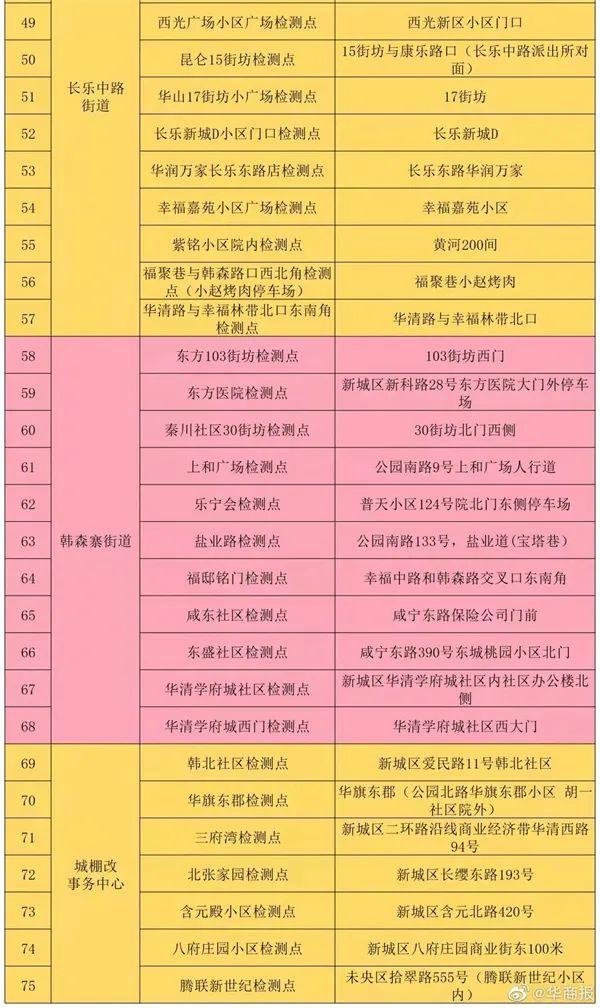 | 49 | 长乐中路街道 | 西光广场小区广场检测点 | 西光新区小区门口 |
|---|---|---|---|
| 50 | | 昆仑15街坊检测点 | 15街坊与康乐路口（长乐中路派出所对面） |
| 51 | | 华山17街坊小广场检测点 | 17街坊 |
| 52 | | 长乐新城D小区门口检测点 | 长乐新城D |
| 53 | | 华润万家长乐东路店检测点 | 长乐东路华润万家 |
| 54 | | 幸福嘉苑小区广场检测点 | 幸福嘉苑小区 |
| 55 | | 紫铭小区院内检测点 | 黄河200间 |
| 56 | | 福聚巷与韩森路口西北角检测点（小赵烤肉停车场） | 福聚巷小赵烤肉 |
| 57 | | 华清路与幸福林带北口东南角检测点 | 华清路与幸福林带北口 |
| 58 | 韩森寨街道 | 东方103街坊检测点 | 103街坊西门 |
| 59 | | 东方医院检测点 | 新城区新科路28号东方医院大门外停车场 |
| 60 | | 秦川社区30街坊检测点 | 30街坊北门西侧 |
| 61 | | 上和广场检测点 | 公园南路9号上和广场人行道 |
| 62 | | 乐宁会检测点 | 普天小区124号院北门东侧停车场 |
| 63 | | 盐业路检测点 | 公园南路133号，盐业道（宝塔巷） |
| 64 | | 福邸铭门检测点 | 幸福中路和韩森路交叉口东南角 |
| 65 | | 咸东社区检测点 | 咸宁东路保险公司门前 |
| 66 | | 东盛社区检测点 | 咸宁东路390号东城桃园小区北门 |
| 67 | | 华清学府城社区检测点 | 新城区华清学府城社区内社区办公楼北侧 |
| 68 | | 华清学府城西门检测点 | 华清学府城社区西大门 |
| 69 | 城棚改事务中心 | 韩北社区检测点 | 新城区爱民路11号韩北社区 |
| 70 | | 华旗东郡检测点 | 华旗东郡（公园北路华旗东郡小区 胡一社区院外） |
| 71 | | 三府湾检测点 | 新城区二环路沿线商业经济带华清西路94号 |
| 72 | | 北张家园检测点 | 新城区长缨东路193号 |
| 73 | | 含元殿小区检测点 | 新城区含元北路420号 |
| 74 | | 八府庄园小区检测点 | 新城区八府庄园商业街东100米 |
| 75 | | 腾联新世纪检测点 | 未央区拾翠路555号（腾联新世纪小区内） |

@华商报